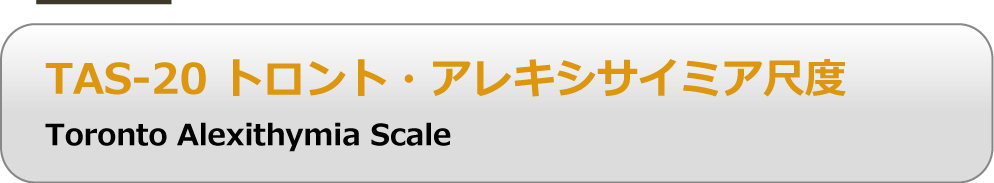 TAS-20 トロント・アレキシサイミア尺度

Toronto Alexithymia Scale